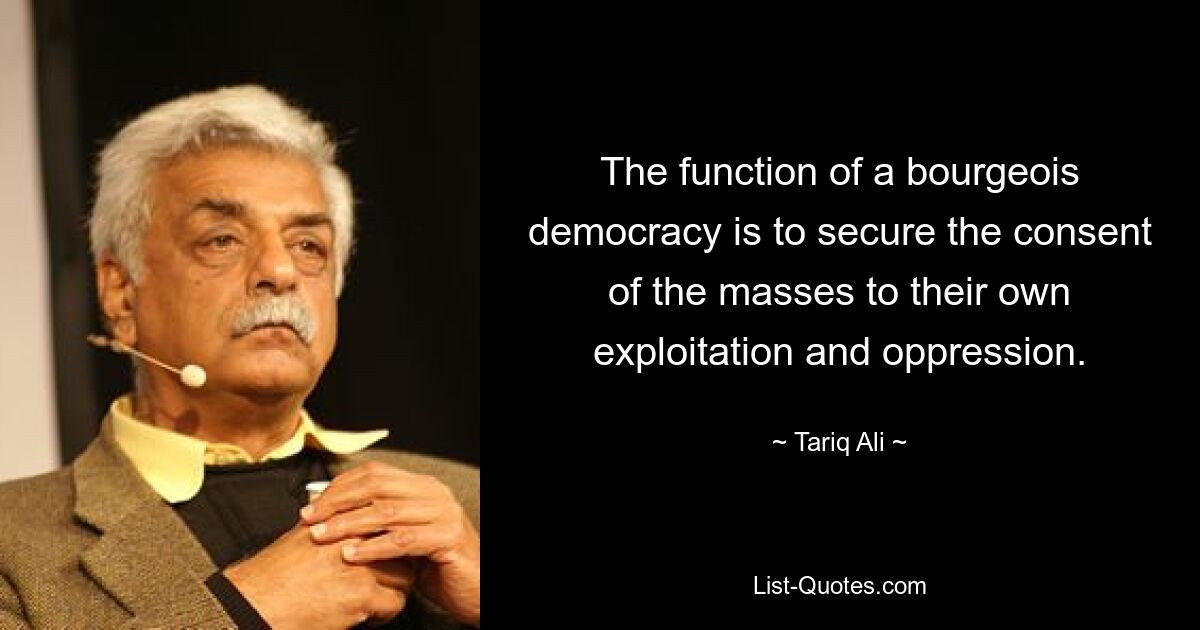 The function of a bourgeois democracy is to secure the consent of the masses to their own exploitation and oppression.

~ Tariq Ali ~

List-Quotes.com